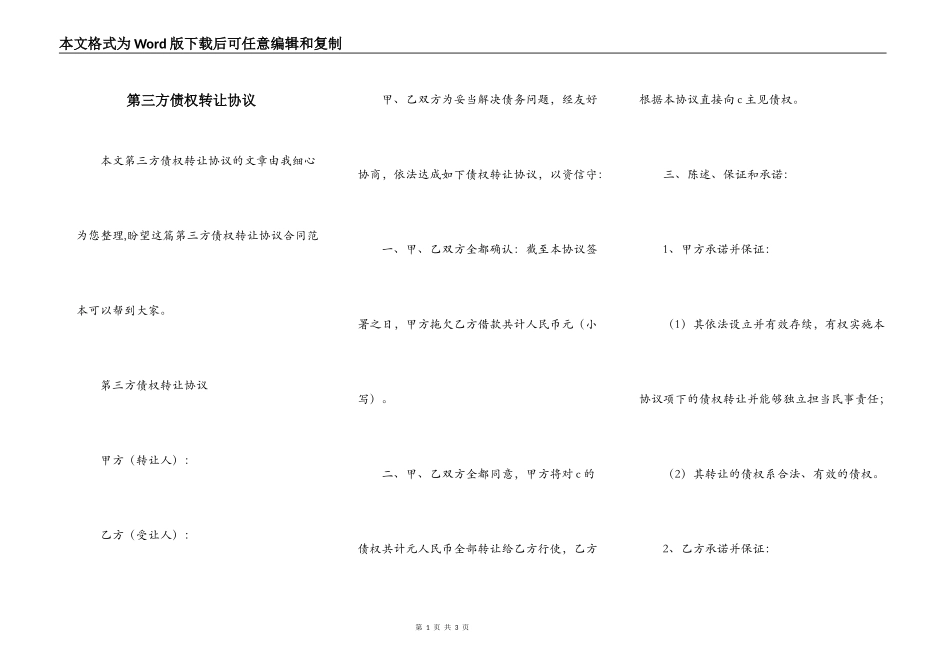 本文格式为Word版下载后可任意编辑和复制

第三方债权转让协议

本文第三方债权转让协议的文章由我细心为您整理,盼望这篇第三方债权转让协议合同范本可以帮到大家。

第三方债权转让协议

甲方（转让人）：

乙方（受让人）：

甲、乙双方为妥当解决债务问题，经友好协商，依法达成如下债权转让协议，以资信守：

一、甲、乙双方全都确认：截至本协议签署之日，甲方拖欠乙方借款共计人民币元（小写）。

二、甲、乙双方全都同意，甲方将对c的债权共计元人民币全部转让给乙方行使，乙方根据本协议直接向c主见债权。

三、陈述、保证和承诺：

1、甲方承诺并保证：

（1）其依法设立并有效存续，有权实施本协议项下的债权转让并能够独立担当民事责任；

（2）其转让的债权系合法、有效的债权。

2、乙方承诺并保证：

第 1 页 共 3 页